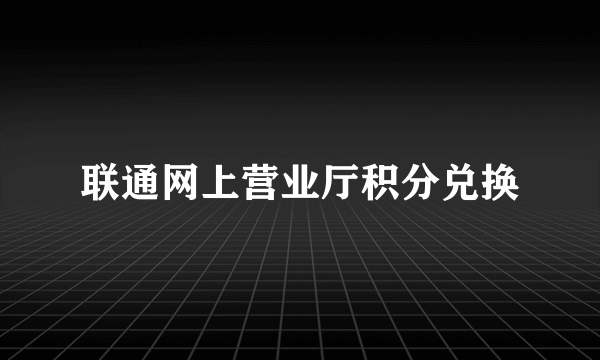 联通网上营业厅积分兑换